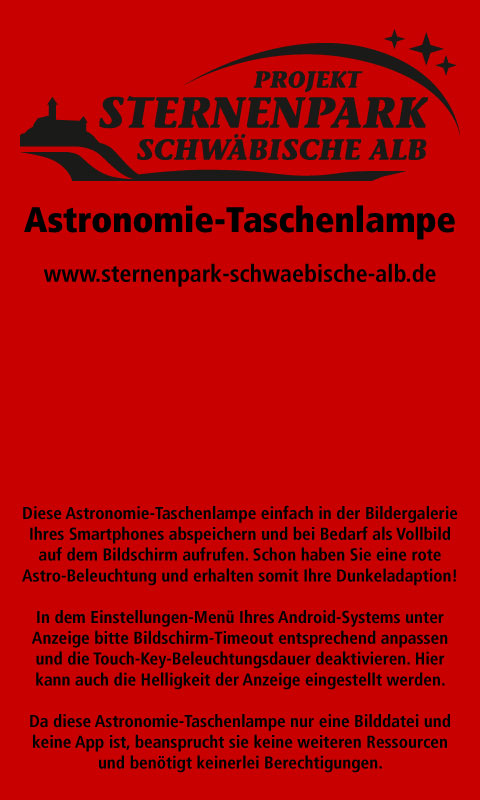 PROJEKT
STERNENPARK
SCHWÄBISCHE ALB

Astronomie-Taschenlampe

www.sternenpark-schwaebische-alb.de

Diese Astronomie-Taschenlampe einfach in der Bildergalerie Ihres Smartphones abspeichern und bei Bedarf als Vollbild auf dem Bildschirm aufrufen. Schon haben Sie eine rote Astro-Beleuchtung und erhalten somit Ihre Dunkeladaption!

In dem Einstellungen-Menü Ihres Android-Systems unter Anzeige bitte Bildschirm-Timeout entsprechend anpassen und die Touch-Key-Beleuchtungsdauer deaktivieren. Hier kann auch die Helligkeit der Anzeige eingestellt werden.

Da diese Astronomie-Taschenlampe nur eine Bilddatei und keine App ist, beansprucht sie keine weiteren Ressourcen und benötigt keinerlei Berechtigungen.